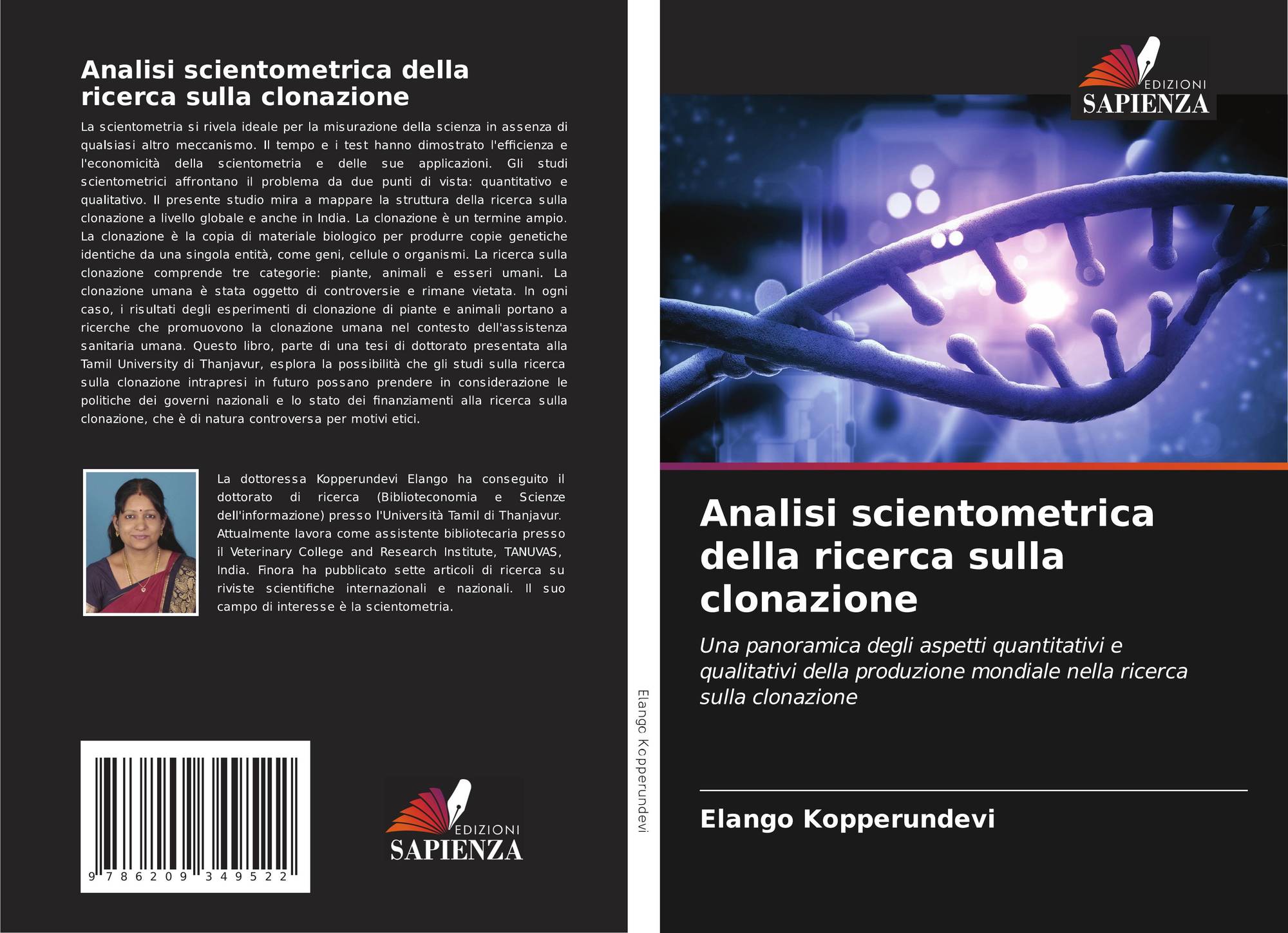 Analisi scientometrica della ricerca sulla clonazione

La scientometria si rivela ideale per la misurazione della scienza in assenza di qualsiasi altro meccanismo. Il tempo e i test hanno dimostrato l'efficienza e l'economicità della scientometria e delle sue applicazioni. Gli studi scientometrici affrontano il problema da due punti di vista: quantitativo e qualitativo. Il presente studio mira a mappare la struttura della ricerca sulla clonazione a livello globale e anche in India. La clonazione è un termine ampio. La clonazione è la copia di materiale biologico per produrre copie genetiche identiche da una singola entità, come geni, cellule o organismi. La ricerca sulla clonazione comprende tre categorie: piante, animali e esseri umani. La clonazione umana è stata oggetto di controversie e rimane vietata. In ogni caso, i risultati degli esperimenti di clonazione di piante e animali portano a ricerche che promuovono la clonazione umana nel contesto dell'assistenza sanitaria umana. Questo libro, parte di una tesi di dottorato presentata alla Tamil University di Thanjavur, esplora la possibilità che gli studi sulla ricerca sulla clonazione intrapresi in futuro possano prendere in considerazione le politiche dei governi nazionali e lo stato dei finanziamenti alla ricerca sulla clonazione, che è di natura controversa per motivi etici.

La dottoressa Kopperundevi Elango ha conseguito il dottorato di ricerca (Biblioteconomia e Scienze dell'informazione) presso l'Università Tamil di Thanjavur. Attualmente lavora come assistente bibliotecaria presso il Veterinary College and Research Institute, TANUVAS, India. Finora ha pubblicato sette articoli di ricerca su riviste scientifiche internazionali e nazionali. Il suo campo di interesse è la scientometria.

9 786209 349522

EDIZIONI
SAPIENZA

Elango Kopperundevi

EDIZIONI
SAPIENZA

Analisi scientometrica della ricerca sulla clonazione

Una panoramica degli aspetti quantitativi e qualitativi della produzione mondiale nella ricerca sulla clonazione

Elango Kopperundevi